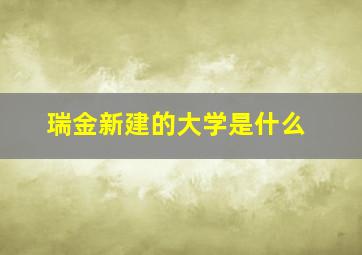 瑞金新建的大学是什么